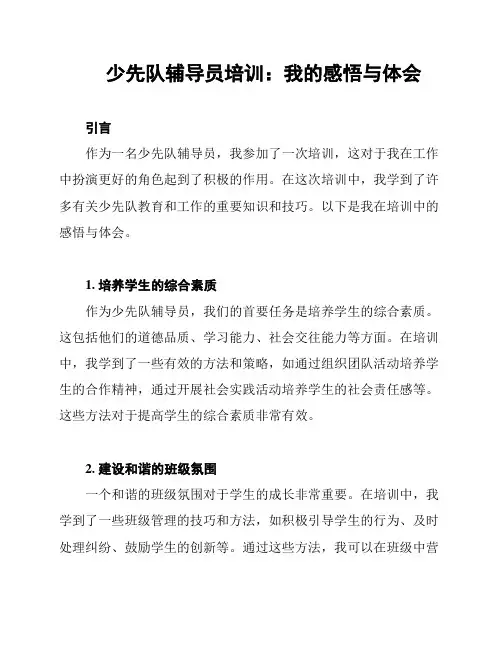 少先队辅导员培训：我的感悟与体会

引言

作为一名少先队辅导员，我参加了一次培训，这对于我在工作中扮演更好的角色起到了积极的作用。在这次培训中，我学到了许多有关少先队教育和工作的重要知识和技巧。以下是我在培训中的感悟与体会。

1. 培养学生的综合素质

作为少先队辅导员，我们的首要任务是培养学生的综合素质。这包括他们的道德品质、学习能力、社会交往能力等方面。在培训中，我学到了一些有效的方法和策略，如通过组织团队活动培养学生的合作精神，通过开展社会实践活动培养学生的社会责任感等。这些方法对于提高学生的综合素质非常有效。

2. 建设和谐的班级氛围

一个和谐的班级氛围对于学生的成长非常重要。在培训中，我学到了一些班级管理的技巧和方法，如积极引导学生的行为、及时处理纠纷、鼓励学生的创新等。通过这些方法，我可以在班级中营